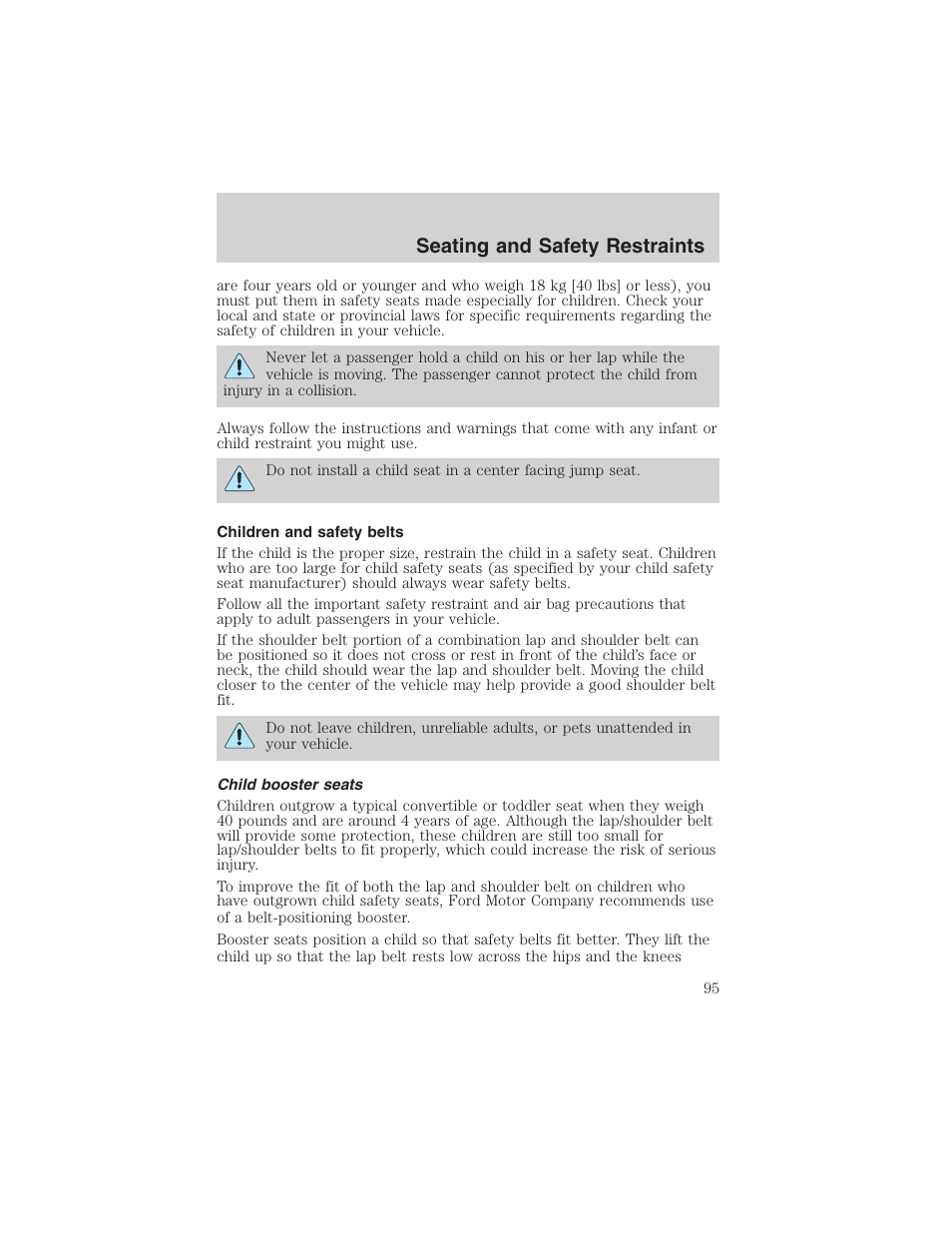 Seating and Safety Restraints

are four years old or younger and who weigh 18 kg [40 lbs] or less), you must put them in safety seats made especially for children. Check your local and state or provincial laws for specific requirements regarding the safety of children in your vehicle.

Never let a passenger hold a child on his or her lap while the vehicle is moving. The passenger cannot protect the child from injury in a collision.

Always follow the instructions and warnings that come with any infant or child restraint you might use.

Do not install a child seat in a center facing jump seat.

Children and safety belts

If the child is the proper size, restrain the child in a safety seat. Children who are too large for child safety seats (as specified by your child safety seat manufacturer) should always wear safety belts.

Follow all the important safety restraint and air bag precautions that apply to adult passengers in your vehicle.

If the shoulder belt portion of a combination lap and shoulder belt can be positioned so it does not cross or rest in front of the child's face or neck, the child should wear the lap and shoulder belt. Moving the child closer to the center of the vehicle may help provide a good shoulder belt fit.

Do not leave children, unreliable adults, or pets unattended in your vehicle.

Child booster seats

Children outgrow a typical convertible or toddler seat when they weigh 40 pounds and are around 4 years of age. Although the lap/shoulder belt will provide some protection, these children are still too small for lap/shoulder belts to fit properly, which could increase the risk of serious injury.

To improve the fit of both the lap and shoulder belt on children who have outgrown child safety seats, Ford Motor Company recommends use of a belt-positioning booster.

Booster seats position a child so that safety belts fit better. They lift the child up so that the lap belt rests low across the hips and the knees

95